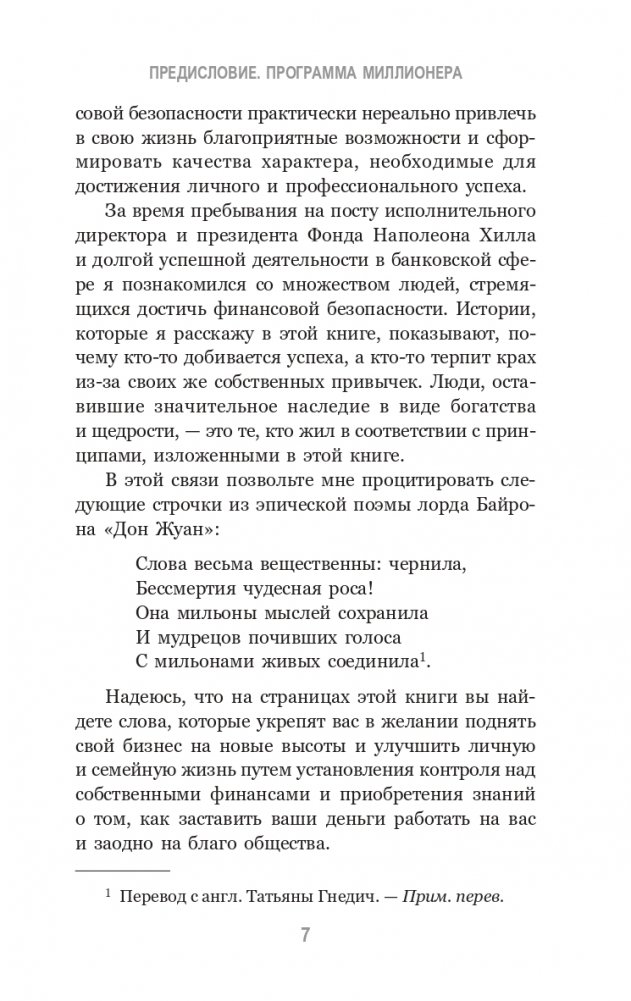 ПРЕДИСЛОВИЕ. ПРОГРАММА МИЛЛИОНЕРА

совой безопасности практически нереально привлечь в свою жизнь благоприятные возможности и сформировать качества характера, необходимые для достижения личного и профессионального успеха.

За время пребывания на посту исполнительного директора и президента Фонда Наполеона Хилла и долгой успешной деятельности в банковской сфере я познакомился со множеством людей, стремящихся достичь финансовой безопасности. Истории, которые я расскажу в этой книге, покажут, почему кто-то добивается успеха, а кто-то терпит крах из-за своих же собственных привычек. Люди, оставившие значительное наследие в виде богатства и щедрости, — это те, кто жил в соответствии с принципами, изложенными в этой книге.

В этой связи позвольте мне процитировать следующие строчки из эпической поэмы лорда Байрона «Дон Жуан»:

Слова весьма вещественны: чернила,
Бессмертия чудесная роса!
Она мильоны мыслей сохранила
И мудрецов почивших голоса
С мильонами живых соединила$^1$.

Надеюсь, что на страницах этой книги вы найдете слова, которые укрепят вас в желании поднять свой бизнес на новые высоты и улучшить личную и семейную жизнь путем установления контроля над собственными финансами и приобретения знаний о том, как заставить ваши деньги работать на вас и заодно на благо общества.

$^1$ Перевод с англ. Татьяны Гнедич. — Прим. перев.

7